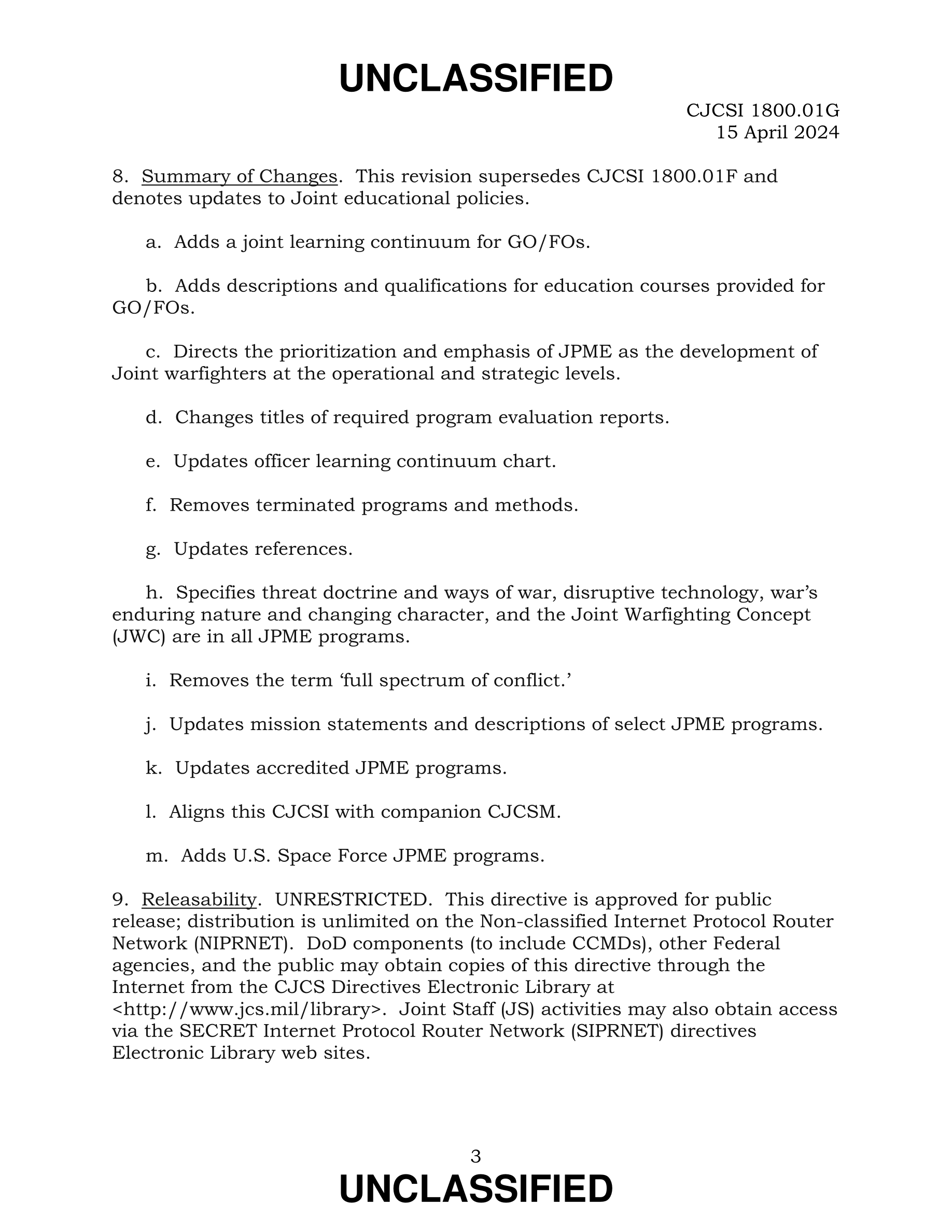 UNCLASSIFIED

CJCSI 1800.01G
15 April 2024

8. Summary of Changes. This revision supersedes CJCSI 1800.01F and denotes updates to Joint educational policies.

a. Adds a joint learning continuum for GO/FOs.

b. Adds descriptions and qualifications for education courses provided for GO/FOs.

c. Directs the prioritization and emphasis of JPME as the development of Joint warfighters at the operational and strategic levels.

d. Changes titles of required program evaluation reports.

e. Updates officer learning continuum chart.

f. Removes terminated programs and methods.

g. Updates references.

h. Specifies threat doctrine and ways of war, disruptive technology, war's enduring nature and changing character, and the Joint Warfighting Concept (JWC) are in all JPME programs.

i. Removes the term 'full spectrum of conflict.'

j. Updates mission statements and descriptions of select JPME programs.

k. Updates accredited JPME programs.

l. Aligns this CJCSI with companion CJCSM.

m. Adds U.S. Space Force JPME programs.

9. Releasability. UNRESTRICTED. This directive is approved for public release; distribution is unlimited on the Non-classified Internet Protocol Router Network (NIPRNET). DoD components (to include CCMDs), other Federal agencies, and the public may obtain copies of this directive through the Internet from the CJCS Directives Electronic Library at <http://www.jcs.mil/library>. Joint Staff (JS) activities may also obtain access via the SECRET Internet Protocol Router Network (SIPRNET) directives Electronic Library web sites.

3

UNCLASSIFIED